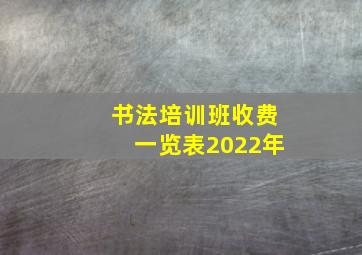 书法培训班收费一览表2022年